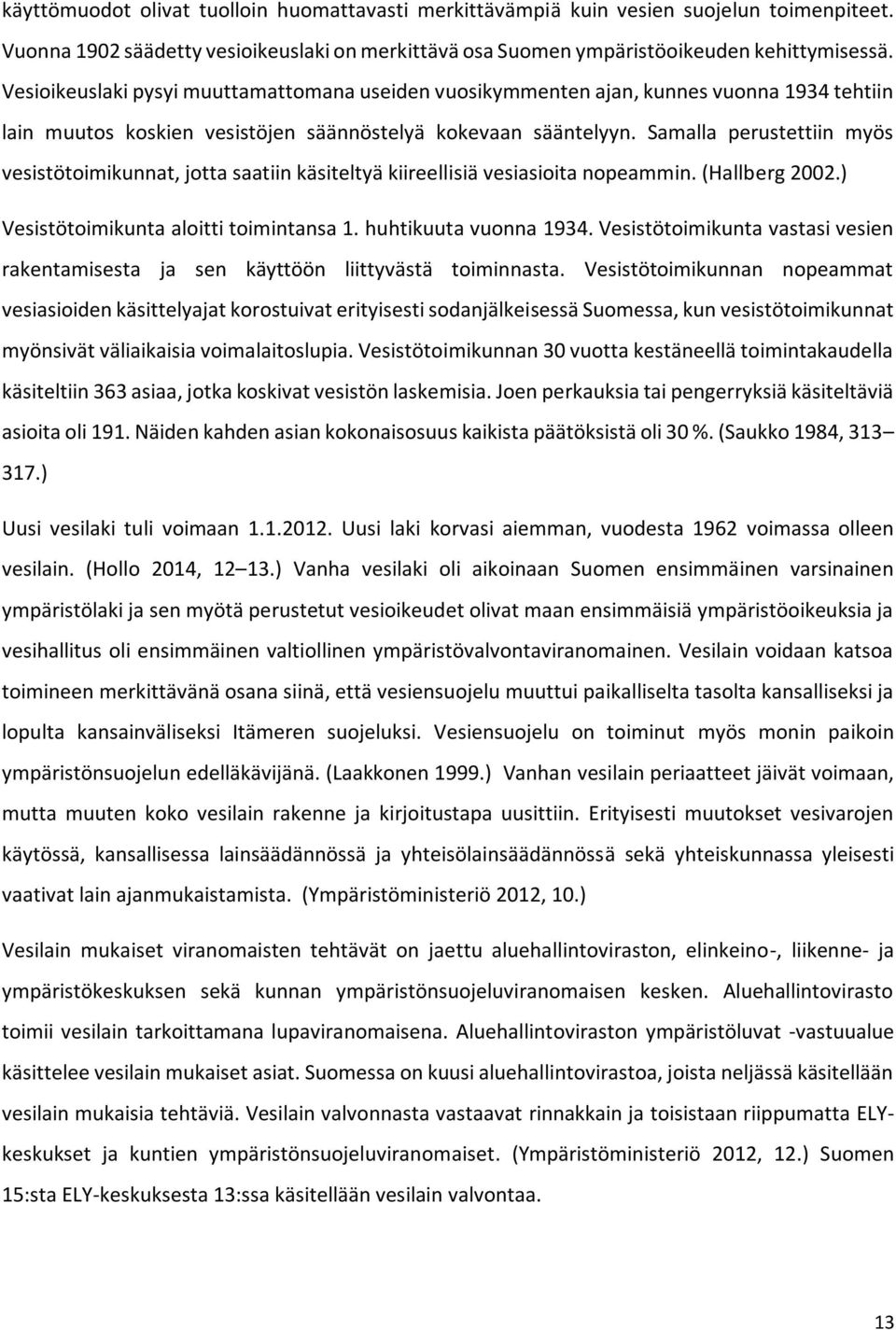 käyttömuodot olivat tuolloin huomattavasti merkittävämpiä kuin vesien suojelun toimenpiteet. Vuonna 1902 säädetty vesioikeuslaki on merkittävä osa Suomen ympäristöoikeuden kehittymisessä. Vesioikeuslaki pysyi muuttamattomana useiden vuosikymmenten ajan, kunnes vuonna 1934 tehtiin lain muutos koskien vesistöjen säännöstelyä kokevaan sääntelyyn. Samalla perustettiin myös vesistötoimikunnat, jotta saatiin käsiteltyä kiireellisiä vesiasioita nopeammin. (Hallberg 2002.)

Vesistötoimikunta aloitti toimintansa 1. huhtikuuta vuonna 1934. Vesistötoimikunta vastasi vesien rakentamisesta ja sen käyttöön liittyvästä toiminnasta. Vesistötoimikunnan nopeammat vesiasioiden käsittelyajat korostuivat erityisesti sodanjälkeisessä Suomessa, kun vesistötoimikunnat myönsivät väliaikaisia voimalaitoslupia. Vesistötoimikunnan 30 vuotta kestäneellä toimintakaudella käsiteltiin 363 asiaa, jotka koskivat vesistön laskemisia. Joen perkauksia tai pengerryksiä käsiteltäviä asioita oli 191. Näiden kahden asian kokonaisosuus kaikista päätöksistä oli 30 %. (Saukko 1984, 313–317.)

Uusi vesilaki tuli voimaan 1.1.2012. Uusi laki korvasi aiemman, vuodesta 1962 voimassa olleen vesilain. (Hollo 2014, 12–13.) Vanha vesilaki oli aikoinaan Suomen ensimmäinen varsinainen ympäristölaki ja sen myötä perustetut vesioikeudet olivat maan ensimmäisiä ympäristöoikeuksia ja vesihallitus oli ensimmäinen valtiollinen ympäristövalvontaviranomainen. Vesilain voidaan katsoa toimineen merkittävänä osana siinä, että vesiensuojelu muuttui paikalliselta tasolta kansalliseksi ja lopulta kansainväliseksi Itämeren suojeluksi. Vesiensuojelu on toiminut myös monin paikoin ympäristönsuojelun edelläkävijänä. (Laakkonen 1999.) Vanhan vesilain periaatteet jäivät voimaan, mutta muuten koko vesilain rakenne ja kirjoitustapa uusittiin. Erityisesti muutokset vesivarojen käytössä, kansallisessa lainsäädännössä ja yhteisölainsäädännössä sekä yhteiskunnassa yleisesti vaativat lain ajanmukaistamista. (Ympäristöministeriö 2012, 10.)

Vesilain mukaiset viranomaisten tehtävät on jaettu aluehallintoviraston, elinkeino-, liikenne- ja ympäristökeskuksen sekä kunnan ympäristönsuojeluviranomaisen kesken. Aluehallintovirasto toimii vesilain tarkoittamana lupaviranomaisena. Aluehallintoviraston ympäristöluvat -vastuualue käsittelee vesilain mukaiset asiat. Suomessa on kuusi aluehallintovirastoa, joista neljässä käsitellään vesilain mukaisia tehtäviä. Vesilain valvonnasta vastaavat rinnakkain ja toisistaan riippumatta ELY-keskukset ja kuntien ympäristönsuojeluviranomaiset. (Ympäristöministeriö 2012, 12.) Suomen 15:sta ELY-keskuksesta 13:ssa käsitellään vesilain valvontaa.

13